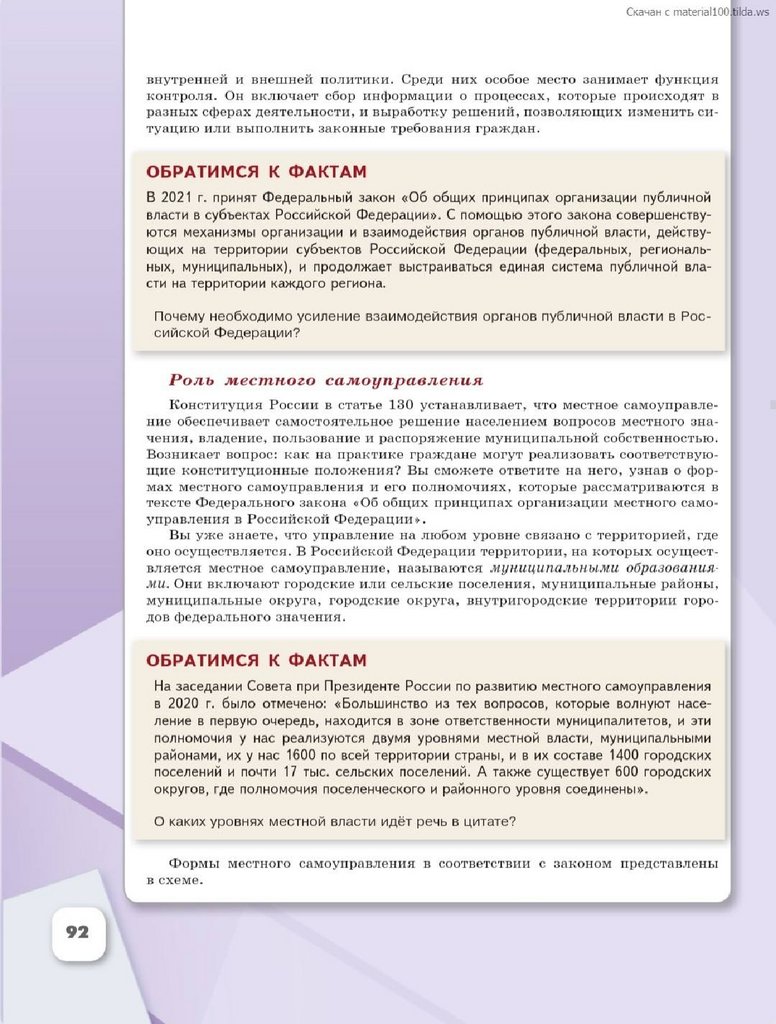 Скачан с material100.tilda.ws

внутренней и внешней политики. Среди них особое место занимает функция контроля. Он включает сбор информации о процессах, которые происходят в разных сферах деятельности, и выработку решений, позволяющих изменить ситуацию или выполнить законные требования граждан.

ОБРАТИМСЯ К ФАКТАМ

В 2021 г. принят Федеральный закон «Об общих принципах организации публичной власти в субъектах Российской Федерации». С помощью этого закона совершенствуются механизмы организации и взаимодействия органов публичной власти, действующих на территории субъектов Российской Федерации (федеральных, региональных, муниципальных), и продолжает выстраиваться единая система публичной власти на территории каждого региона.

Почему необходимо усиление взаимодействия органов публичной власти в Российской Федерации?

Роль местного самоуправления

Конституция России в статье 130 устанавливает, что местное самоуправление обеспечивает самостоятельное решение населением вопросов местного значения, владение, пользование и распоряжение муниципальной собственностью. Возникает вопрос: как на практике граждане могут реализовать соответствующие конституционные положения? Вы сможете ответите на него, узнав о формах местного самоуправления и его полномочиях, которые рассматриваются в тексте Федерального закона «Об общих принципах организации местного самоуправления в Российской Федерации».

Вы уже знаете, что управление на любом уровне связано с территорией, где оно осуществляется. В Российской Федерации территории, на которых осуществляется местное самоуправление, называются муниципальными образованиями. Они включают городские или сельские поселения, муниципальные районы, муниципальные округа, городские округа, внутригородские территории городов федерального значения.

ОБРАТИМСЯ К ФАКТАМ

На заседании Совета при Президенте России по развитию местного самоуправления в 2020 г. было отмечено: «Большинство из тех вопросов, которые волнуют население в первую очередь, находится в зоне ответственности муниципалитетов, и эти полномочия у нас реализуются двумя уровнями местной власти, муниципальными районами, их у нас 1600 по всей территории страны, и в их составе 1400 городских поселений и почти 17 тыс. сельских поселений. А также существует 600 городских округов, где полномочия поселенческого и районного уровня соединены».

О каких уровнях местной власти идёт речь в цитате?

Формы местного самоуправления в соответствии с законом представлены в схеме.

92